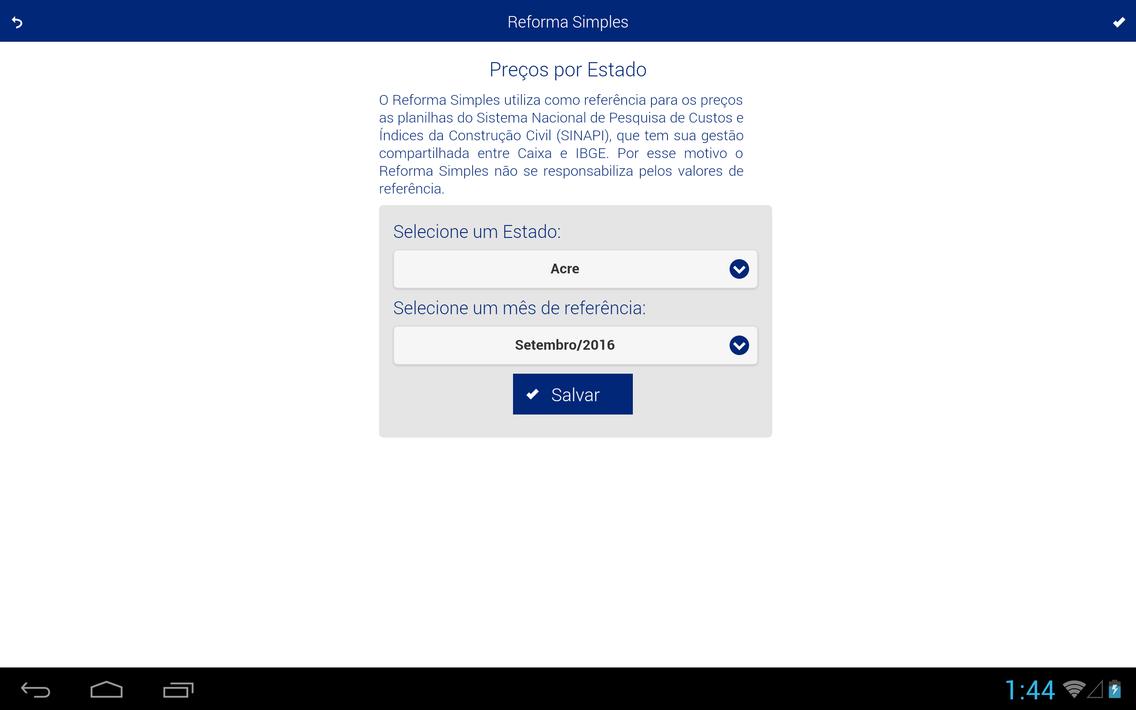 Reforma Simples

Preços por Estado

O Reforma Simples utiliza como referência para os preços as planilhas do Sistema Nacional de Pesquisa de Custos e Índices da Construção Civil (SINAPI), que tem sua gestão compartilhada entre Caixa e IBGE. Por esse motivo o Reforma Simples não se responsabiliza pelos valores de referência.

Selecione um Estado:

Acre

Selecione um mês de referência:

Setembro/2016

Salvar

1:44